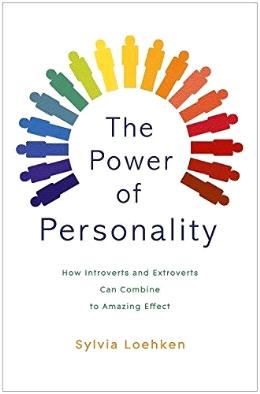 The Power of Personality

How Introverts and Extroverts Can Combine to Amazing Effect

Sylvia Loehken